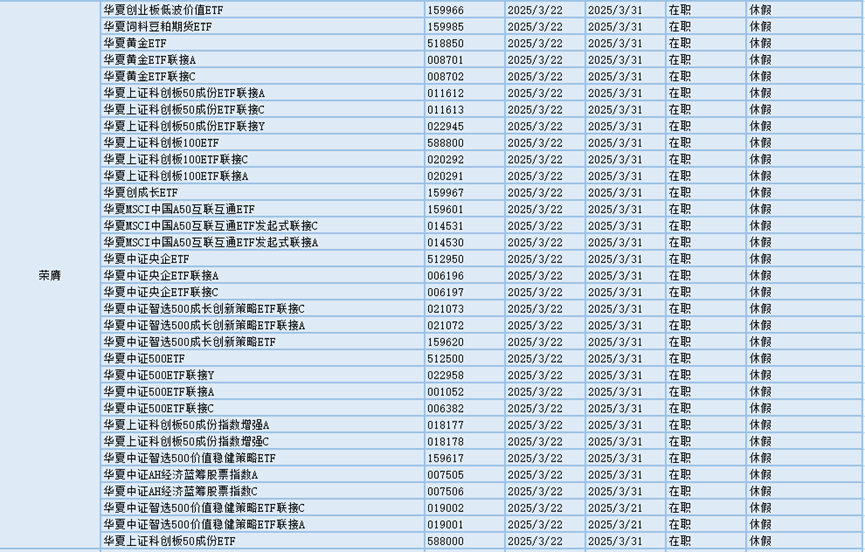 | 荣膺 | 华夏创业板低波价值ETF | 159966 | 2025/3/22 | 2025/3/31 | 在职 | 休假 |
|---|---|---|---|---|---|---|
| | 华夏饲料豆粕期货ETF | 159985 | 2025/3/22 | 2025/3/31 | 在职 | 休假 |
| | 华夏黄金ETF | 518850 | 2025/3/22 | 2025/3/31 | 在职 | 休假 |
| | 华夏黄金ETF联接A | 008701 | 2025/3/22 | 2025/3/31 | 在职 | 休假 |
| | 华夏黄金ETF联接C | 008702 | 2025/3/22 | 2025/3/31 | 在职 | 休假 |
| | 华夏上证科创板50成份ETF联接A | 011612 | 2025/3/22 | 2025/3/31 | 在职 | 休假 |
| | 华夏上证科创板50成份ETF联接C | 011613 | 2025/3/22 | 2025/3/31 | 在职 | 休假 |
| | 华夏上证科创板50成份ETF联接Y | 022945 | 2025/3/22 | 2025/3/31 | 在职 | 休假 |
| | 华夏上证科创板100ETF | 588800 | 2025/3/22 | 2025/3/31 | 在职 | 休假 |
| | 华夏上证科创板100ETF联接C | 020292 | 2025/3/22 | 2025/3/31 | 在职 | 休假 |
| | 华夏上证科创板100ETF联接A | 020291 | 2025/3/22 | 2025/3/31 | 在职 | 休假 |
| | 华夏创成长ETF | 159967 | 2025/3/22 | 2025/3/31 | 在职 | 休假 |
| | 华夏MSCI中国A50互联互通ETF | 159601 | 2025/3/22 | 2025/3/31 | 在职 | 休假 |
| | 华夏MSCI中国A50互联互通ETF发起式联接C | 014531 | 2025/3/22 | 2025/3/31 | 在职 | 休假 |
| | 华夏MSCI中国A50互联互通ETF发起式联接A | 014530 | 2025/3/22 | 2025/3/31 | 在职 | 休假 |
| | 华夏中证央企ETF | 512950 | 2025/3/22 | 2025/3/31 | 在职 | 休假 |
| | 华夏中证央企ETF联接A | 006196 | 2025/3/22 | 2025/3/31 | 在职 | 休假 |
| | 华夏中证央企ETF联接C | 006197 | 2025/3/22 | 2025/3/31 | 在职 | 休假 |
| | 华夏中证智选500成长创新策略ETF联接C | 021073 | 2025/3/22 | 2025/3/31 | 在职 | 休假 |
| | 华夏中证智选500成长创新策略ETF联接A | 021072 | 2025/3/22 | 2025/3/31 | 在职 | 休假 |
| | 华夏中证智选500成长创新策略ETF | 159620 | 2025/3/22 | 2025/3/31 | 在职 | 休假 |
| | 华夏中证500ETF | 512500 | 2025/3/22 | 2025/3/31 | 在职 | 休假 |
| | 华夏中证500ETF联接Y | 022958 | 2025/3/22 | 2025/3/31 | 在职 | 休假 |
| | 华夏中证500ETF联接A | 001052 | 2025/3/22 | 2025/3/31 | 在职 | 休假 |
| | 华夏中证500ETF联接C | 006382 | 2025/3/22 | 2025/3/31 | 在职 | 休假 |
| | 华夏上证科创板50成份指数增强A | 018177 | 2025/3/22 | 2025/3/31 | 在职 | 休假 |
| | 华夏上证科创板50成份指数增强C | 018178 | 2025/3/22 | 2025/3/31 | 在职 | 休假 |
| | 华夏中证智选500价值稳健策略ETF | 159617 | 2025/3/22 | 2025/3/31 | 在职 | 休假 |
| | 华夏中证AH经济蓝筹股票指数A | 007505 | 2025/3/22 | 2025/3/31 | 在职 | 休假 |
| | 华夏中证AH经济蓝筹股票指数C | 007506 | 2025/3/22 | 2025/3/31 | 在职 | 休假 |
| | 华夏中证智选500价值稳健策略ETF联接C | 019002 | 2025/3/22 | 2025/3/21 | 在职 | 休假 |
| | 华夏中证智选500价值稳健策略ETF联接A | 019001 | 2025/3/22 | 2025/3/31 | 在职 | 休假 |
| | 华夏上证科创板50成份ETF | 588000 | 2025/3/22 | 2025/3/31 | 在职 | 休假 |